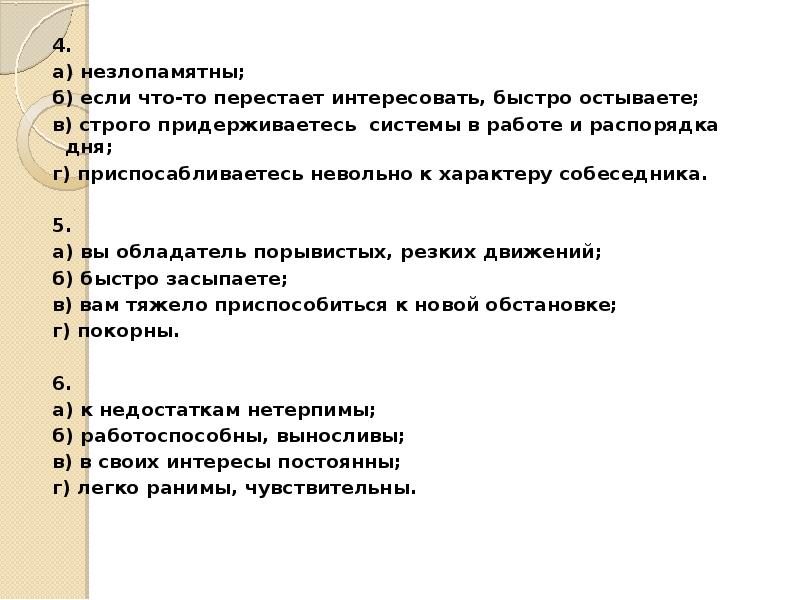 4.
а) незлопамятны;
б) если что-то перестает интересовать, быстро остываете;
в) строго придерживаетесь системы в работе и распорядка дня;
г) приспосабливаетесь невольно к характеру собеседника.

5.
а) вы обладатель порывистых, резких движений;
б) быстро засыпаете;
в) вам тяжело приспособиться к новой обстановке;
г) покорны.

6.
а) к недостаткам нетерпимы;
б) работоспособны, выносливы;
в) в своих интересы постоянны;
г) легко ранимы, чувствительны.